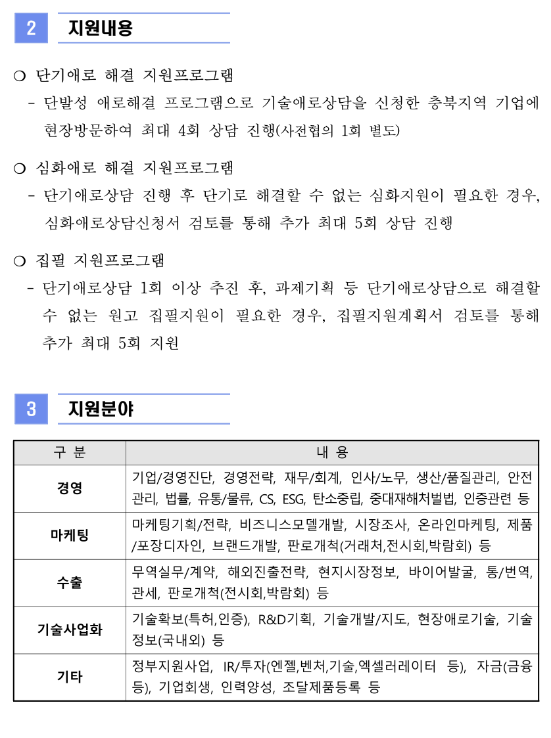 2 지원내용

❍ 단기애로 해결 지원프로그램
- 단발성 애로해결 프로그램으로 기술애로상담을 신청한 충북지역 기업에 현장방문하여 최대 4회 상담 진행(사전협의 1회 별도)

❍ 심화애로 해결 지원프로그램
- 단기애로상담 진행 후 단기로 해결할 수 없는 심화지원이 필요한 경우, 심화애로상담신청서 검토를 통해 추가 최대 5회 상담 진행

❍ 집필 지원프로그램
- 단기애로상담 1회 이상 추진 후, 과제기획 등 단기애로상담으로 해결할 수 없는 원고 집필지원이 필요한 경우, 집필지원계획서 검토를 통해 추가 최대 5회 지원

3 지원분야

| 구 분 | 내 용 |
|---|---|
| 경영 | 기업/경영진단, 경영전략, 재무/회계, 인사/노무, 생산/품질관리, 안전관리, 법률, 유통/물류, CS, ESG, 탄소중립, 중대재해처벌법, 인증관련 등 |
| 마케팅 | 마케팅기획/전략, 비즈니스모델개발, 시장조사, 온라인마케팅, 제품/포장디자인, 브랜드개발, 판로개척(거래처,전시회,박람회) 등 |
| 수출 | 무역실무/계약, 해외진출전략, 현지시장정보, 바이어발굴, 통/번역, 관세, 판로개척(전시회,박람회) 등 |
| 기술사업화 | 기술확보(특허,인증), R&D기획, 기술개발/지도, 현장애로기술, 기술정보(국내외) 등 |
| 기타 | 정부지원사업, IR/투자(엔젤,벤처,기술,엑셀러레이터 등), 자금(금융 등), 기업회생, 인력양성, 조달제품등록 등 |